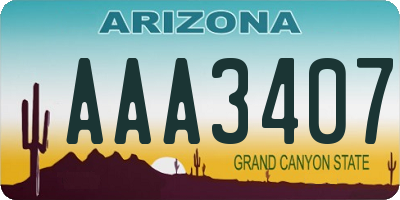 ARIZONA

AAA3407

GRAND CANYON STATE